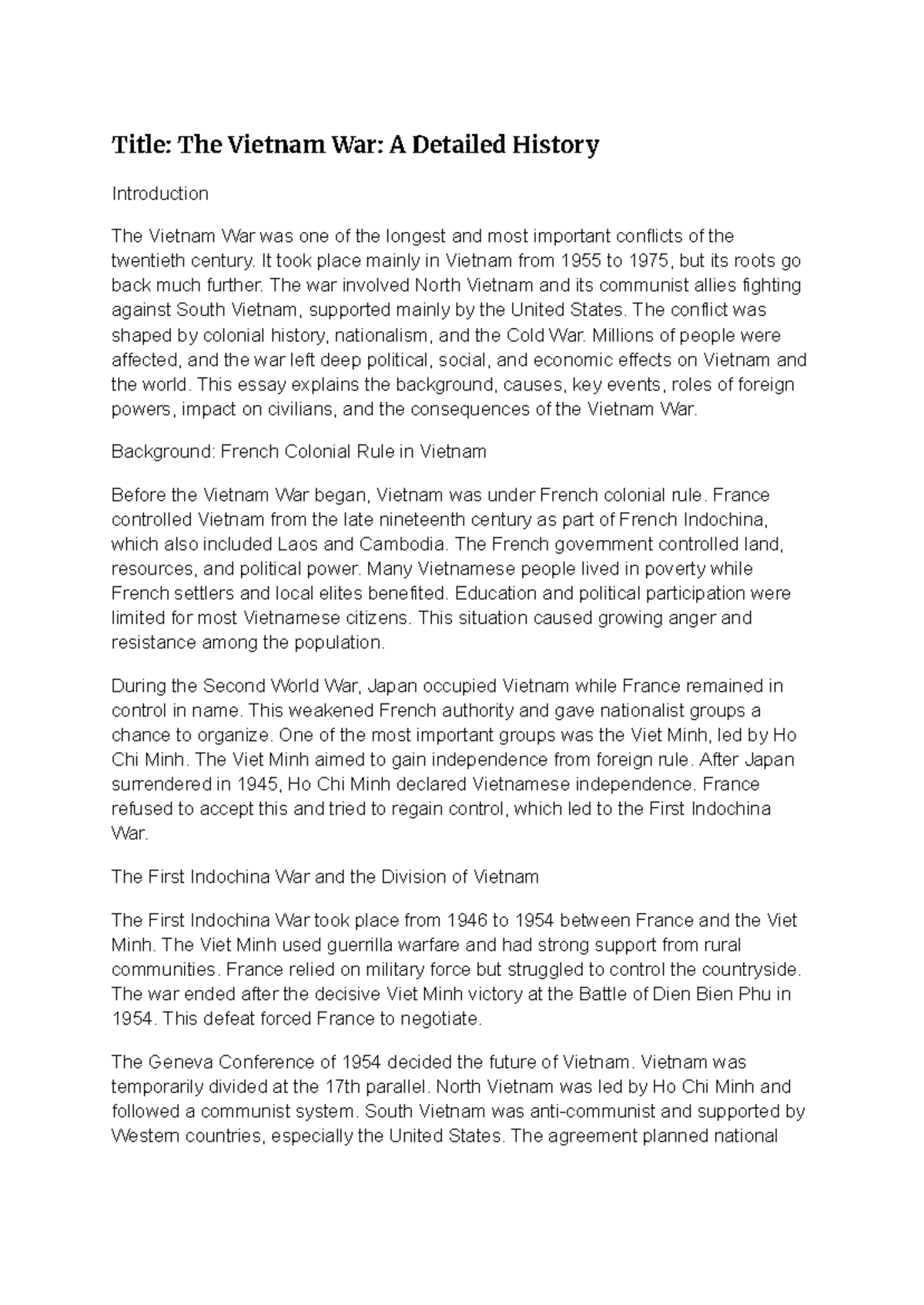 Title: The Vietnam War: A Detailed History

Introduction

The Vietnam War was one of the longest and most important conflicts of the twentieth century. It took place mainly in Vietnam from 1955 to 1975, but its roots go back much further. The war involved North Vietnam and its communist allies fighting against South Vietnam, supported mainly by the United States. The conflict was shaped by colonial history, nationalism, and the Cold War. Millions of people were affected, and the war left deep political, social, and economic effects on Vietnam and the world. This essay explains the background, causes, key events, roles of foreign powers, impact on civilians, and the consequences of the Vietnam War.

Background: French Colonial Rule in Vietnam

Before the Vietnam War began, Vietnam was under French colonial rule. France controlled Vietnam from the late nineteenth century as part of French Indochina, which also included Laos and Cambodia. The French government controlled land, resources, and political power. Many Vietnamese people lived in poverty while French settlers and local elites benefited. Education and political participation were limited for most Vietnamese citizens. This situation caused growing anger and resistance among the population.

During the Second World War, Japan occupied Vietnam while France remained in control in name. This weakened French authority and gave nationalist groups a chance to organize. One of the most important groups was the Viet Minh, led by Ho Chi Minh. The Viet Minh aimed to gain independence from foreign rule. After Japan surrendered in 1945, Ho Chi Minh declared Vietnamese independence. France refused to accept this and tried to regain control, which led to the First Indochina War.

The First Indochina War and the Division of Vietnam

The First Indochina War took place from 1946 to 1954 between France and the Viet Minh. The Viet Minh used guerrilla warfare and had strong support from rural communities. France relied on military force but struggled to control the countryside. The war ended after the decisive Viet Minh victory at the Battle of Dien Bien Phu in 1954. This defeat forced France to negotiate.

The Geneva Conference of 1954 decided the future of Vietnam. Vietnam was temporarily divided at the 17th parallel. North Vietnam was led by Ho Chi Minh and followed a communist system. South Vietnam was anti-communist and supported by Western countries, especially the United States. The agreement planned national